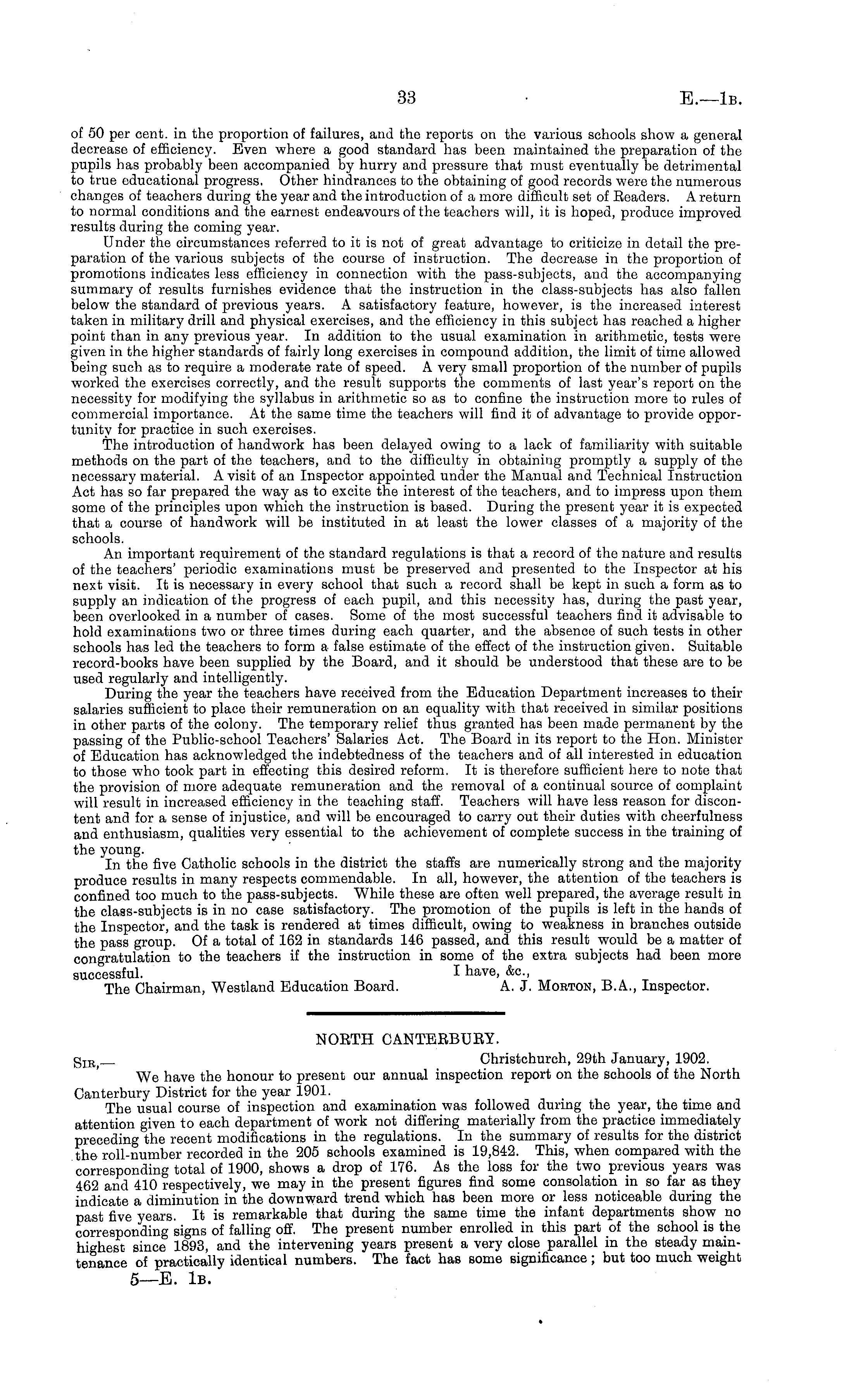 33 E.—1B.

of 50 per cent. in the proportion of failures, and the reports on the various schools show a general decrease of efficiency. Even where a good standard has been maintained the preparation of the pupils has probably been accompanied by hurry and pressure that must eventually be detrimental to true educational progress. Other hindrances to the obtaining of good records were the numerous changes of teachers during the year and the introduction of a more difficult set of Readers. A return to normal conditions and the earnest endeavours of the teachers will, it is hoped, produce improved results during the coming year.

Under the circumstances referred to it is not of great advantage to criticize in detail the preparation of the various subjects of the course of instruction. The decrease in the proportion of promotions indicates less efficiency in connection with the pass-subjects, and the accompanying summary of results furnishes evidence that the instruction in the class-subjects has also fallen below the standard of previous years. A satisfactory feature, however, is the increased interest taken in military drill and physical exercises, and the efficiency in this subject has reached a higher point than in any previous year. In addition to the usual examination in arithmetic, tests were given in the higher standards of fairly long exercises in compound addition, the limit of time allowed being such as to require a moderate rate of speed. A very small proportion of the number of pupils worked the exercises correctly, and the result supports the comments of last year's report on the necessity for modifying the syllabus in arithmetic so as to confine the instruction more to rules of commercial importance. At the same time the teachers will find it of advantage to provide opportunity for practice in such exercises.

The introduction of handwork has been delayed owing to a lack of familiarity with suitable methods on the part of the teachers, and to the difficulty in obtaining promptly a supply of the necessary material. A visit of an Inspector appointed under the Manual and Technical Instruction Act has so far prepared the way as to excite the interest of the teachers, and to impress upon them some of the principles upon which the instruction is based. During the present year it is expected that a course of handwork will be instituted in at least the lower classes of a majority of the schools.

An important requirement of the standard regulations is that a record of the nature and results of the teachers' periodic examinations must be preserved and presented to the Inspector at his next visit. It is necessary in every school that such a record shall be kept in such a form as to supply an indication of the progress of each pupil, and this necessity has, during the past year, been overlooked in a number of cases. Some of the most successful teachers find it advisable to hold examinations two or three times during each quarter, and the absence of such tests in other schools has led the teachers to form a false estimate of the effect of the instruction given. Suitable record-books have been supplied by the Board, and it should be understood that these are to be used regularly and intelligently.

During the year the teachers have received from the Education Department increases to their salaries sufficient to place their remuneration on an equality with that received in similar positions in other parts of the colony. The temporary relief thus granted has been made permanent by the passing of the Public-school Teachers' Salaries Act. The Board in its report to the Hon. Minister of Education has acknowledged the indebtedness of the teachers and of all interested in education to those who took part in effecting this desired reform. It is therefore sufficient here to note that the provision of more adequate remuneration and the removal of a continual source of complaint will result in increased efficiency in the teaching staff. Teachers will have less reason for discontent and for a sense of injustice, and will be encouraged to carry out their duties with cheerfulness and enthusiasm, qualities very essential to the achievement of complete success in the training of the young.

In the five Catholic schools in the district the staffs are numerically strong and the majority produce results in many respects commendable. In all, however, the attention of the teachers is confined too much to the pass-subjects. While these are often well prepared, the average result in the class-subjects is in no case satisfactory. The promotion of the pupils is left in the hands of the Inspector, and the task is rendered at times difficult, owing to weakness in branches outside the pass group. Of a total of 162 in standards 146 passed, and this result would be a matter of congratulation to the teachers if the instruction in some of the extra subjects had been more successful.

I have, &c.,
The Chairman, Westland Education Board. A. J. Morton, B.A., Inspector.

NORTH CANTERBURY.

Sir,— Christchurch, 29th January, 1902.
We have the honour to present our annual inspection report on the schools of the North Canterbury District for the year 1901.

The usual course of inspection and examination was followed during the year, the time and attention given to each department of work not differing materially from the practice immediately preceding the recent modifications in the regulations. In the summary of results for the district the roll-number recorded in the 205 schools examined is 19,842. This, when compared with the corresponding total of 1900, shows a drop of 176. As the loss for the two previous years was 462 and 410 respectively, we may in the present figures find some consolation in so far as they indicate a diminution in the downward trend which has been more or less noticeable during the past five years. It is remarkable that during the same time the infant departments show no corresponding signs of falling off. The present number enrolled in this part of the school is the highest since 1893, and the intervening years present a very close parallel in the steady maintenance of practically identical numbers. The fact has some significance; but too much weight

5—E. 1B.